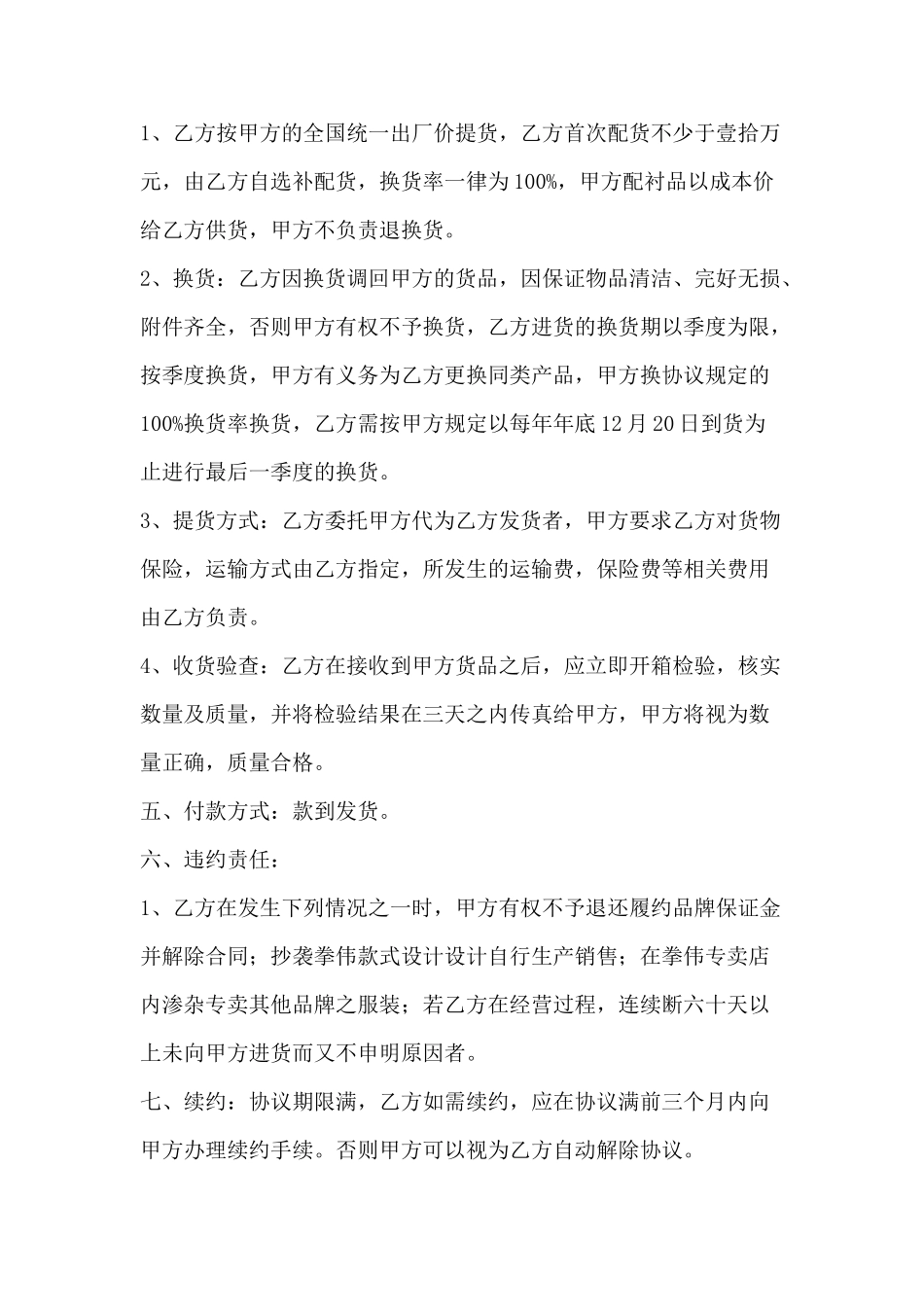 1、乙方按甲方的全国统一出厂价提货，乙方首次配货不少于壹拾万元，由乙方自选补配货，换货率一律为100%，甲方配衬品以成本价给乙方供货，甲方不负责退换货。

2、换货：乙方因换货调回甲方的货品，因保证物品清洁、完好无损、附件齐全，否则甲方有权不予换货，乙方进货的换货期以季度为限，按季度换货，甲方有义务为乙方更换同类产品，甲方换协议规定的100%换货率换货，乙方需按甲方规定以每年年底12月20日到货为止进行最后一季度的换货。

3、提货方式：乙方委托甲方代为乙方发货者，甲方要求乙方对货物保险，运输方式由乙方指定，所发生的运输费，保险费等相关费用由乙方负责。

4、收货验查：乙方在接收到甲方货品之后，应立即开箱检验，核实数量及质量，并将检验结果在三天之内传真给甲方，甲方将视为数量正确，质量合格。

五、付款方式：款到发货。

六、违约责任：

1、乙方在发生下列情况之一时，甲方有权不予退还履约品牌保证金并解除合同；抄袭拳伟款式设计设计自行生产销售；在拳伟专卖店内渗杂专卖其他品牌之服装；若乙方在经营过程，连续断六十天以上未向甲方进货而又不申明原因者。

七、续约：协议期限满，乙方如需续约，应在协议满前三个月内向甲方办理续约手续。否则甲方可以视为乙方自动解除协议。